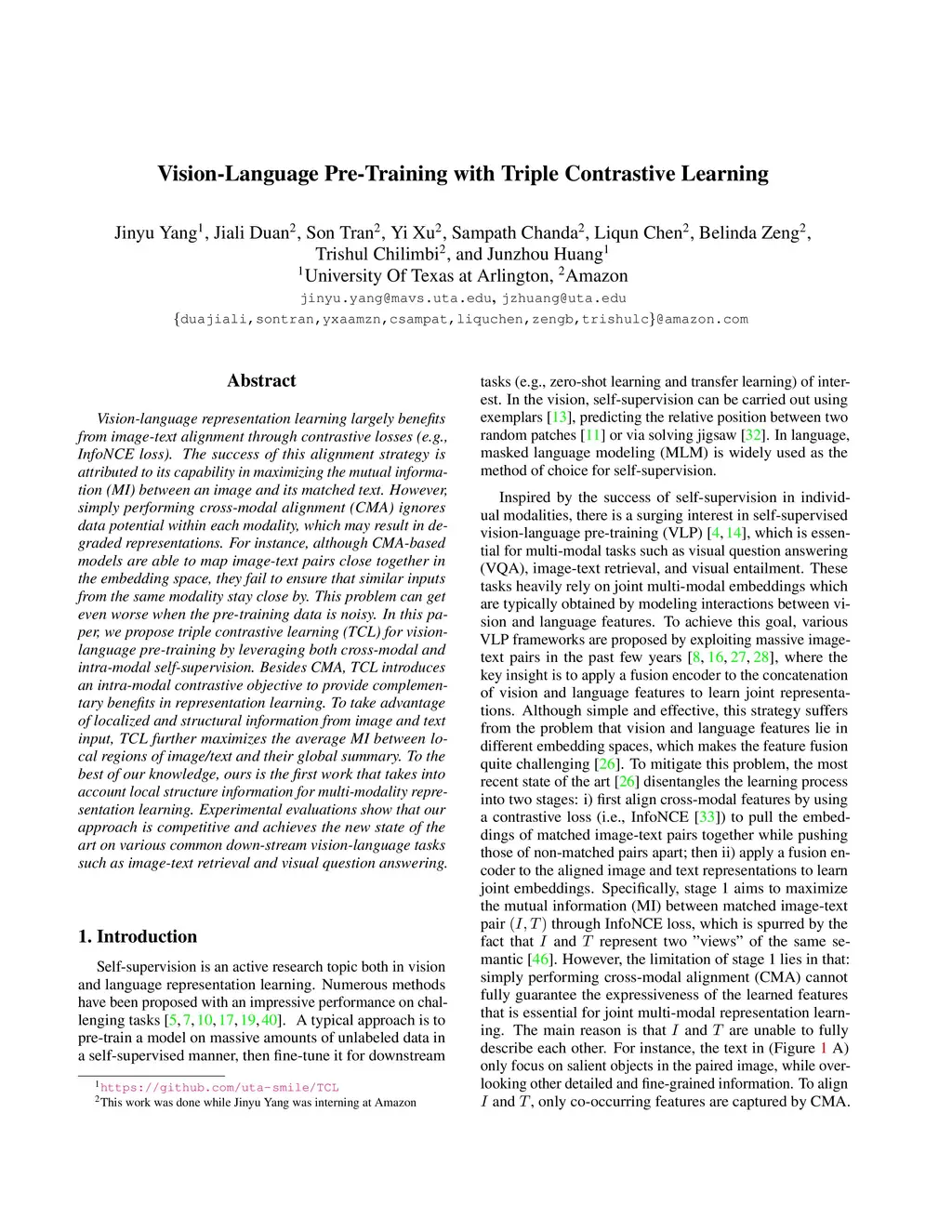 Vision-Language Pre-Training with Triple Contrastive Learning

Jinyu Yang$^1$, Jiali Duan$^2$, Son Tran$^2$, Yi Xu$^2$, Sampath Chanda$^2$, Liqun Chen$^2$, Belinda Zeng$^2$, Trishul Chilimbi$^2$, and Junzhou Huang$^1$
$^1$University Of Texas at Arlington, $^2$Amazon
jinyu.yang@mavs.uta.edu, jzhuang@uta.edu
{duajiali,sontran,yxaamzn,csampat,liquchen,zengb,trishulc}@amazon.com

Abstract

Vision-language representation learning largely benefits from image-text alignment through contrastive losses (e.g., InfoNCE loss). The success of this alignment strategy is attributed to its capability in maximizing the mutual information (MI) between an image and its matched text. However, simply performing cross-modal alignment (CMA) ignores data potential within each modality, which may result in degraded representations. For instance, although CMA-based models are able to map image-text pairs close together in the embedding space, they fail to ensure that similar inputs from the same modality stay close by. This problem can get even worse when the pre-training data is noisy. In this paper, we propose triple contrastive learning (TCL) for vision-language pre-training by leveraging both cross-modal and intra-modal self-supervision. Besides CMA, TCL introduces an intra-modal contrastive objective to provide complementary benefits in representation learning. To take advantage of localized and structural information from image and text input, TCL further maximizes the average MI between local regions of image/text and their global summary. To the best of our knowledge, ours is the first work that takes into account local structure information for multi-modality representation learning. Experimental evaluations show that our approach is competitive and achieves the new state of the art on various common down-stream vision-language tasks such as image-text retrieval and visual question answering.

1. Introduction

Self-supervision is an active research topic both in vision and language representation learning. Numerous methods have been proposed with an impressive performance on challenging tasks [5, 7, 10, 17, 19, 40]. A typical approach is to pre-train a model on massive amounts of unlabeled data in a self-supervised manner, then fine-tune it for downstream

$^1$https://github.com/uta-smile/TCL
$^2$This work was done while Jinyu Yang was interning at Amazon

tasks (e.g., zero-shot learning and transfer learning) of interest. In the vision, self-supervision can be carried out using exemplars [13], predicting the relative position between two random patches [11] or via solving jigsaw [32]. In language, masked language modeling (MLM) is widely used as the method of choice for self-supervision.

Inspired by the success of self-supervision in individual modalities, there is a surging interest in self-supervised vision-language pre-training (VLP) [4, 14], which is essential for multi-modal tasks such as visual question answering (VQA), image-text retrieval, and visual entailment. These tasks heavily rely on joint multi-modal embeddings which are typically obtained by modeling interactions between vision and language features. To achieve this goal, various VLP frameworks are proposed by exploiting massive image-text pairs in the past few years [8, 16, 27, 28], where the key insight is to apply a fusion encoder to the concatenation of vision and language features to learn joint representations. Although simple and effective, this strategy suffers from the problem that vision and language features lie in different embedding spaces, which makes the feature fusion quite challenging [26]. To mitigate this problem, the most recent state of the art [26] disentangles the learning process into two stages: i) first align cross-modal features by using a contrastive loss (i.e., InfoNCE [33]) to pull the embeddings of matched image-text pairs together while pushing those of non-matched pairs apart; then ii) apply a fusion encoder to the aligned image and text representations to learn joint embeddings. Specifically, stage 1 aims to maximize the mutual information (MI) between matched image-text pair $(I, T)$ through InfoNCE loss, which is spurred by the fact that $I$ and $T$ represent two "views" of the same semantic [46]. However, the limitation of stage 1 lies in that: simply performing cross-modal alignment (CMA) cannot fully guarantee the expressiveness of the learned features that is essential for joint multi-modal representation learning. The main reason is that $I$ and $T$ are unable to fully describe each other. For instance, the text in (Figure 1 A) only focus on salient objects in the paired image, while overlooking other detailed and fine-grained information. To align $I$ and $T$, only co-occurring features are captured by CMA.